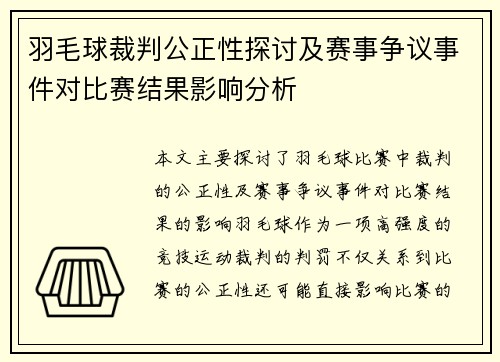 羽毛球裁判公正性探讨及赛事争议事件对比赛结果影响分析

本文主要探讨了羽毛球比赛中裁判的公正性及赛事争议事件对比赛结果的影响羽毛球作为一项高强度的竞技运动裁判的判罚不仅关系到比赛的公正性还可能直接影响比赛的